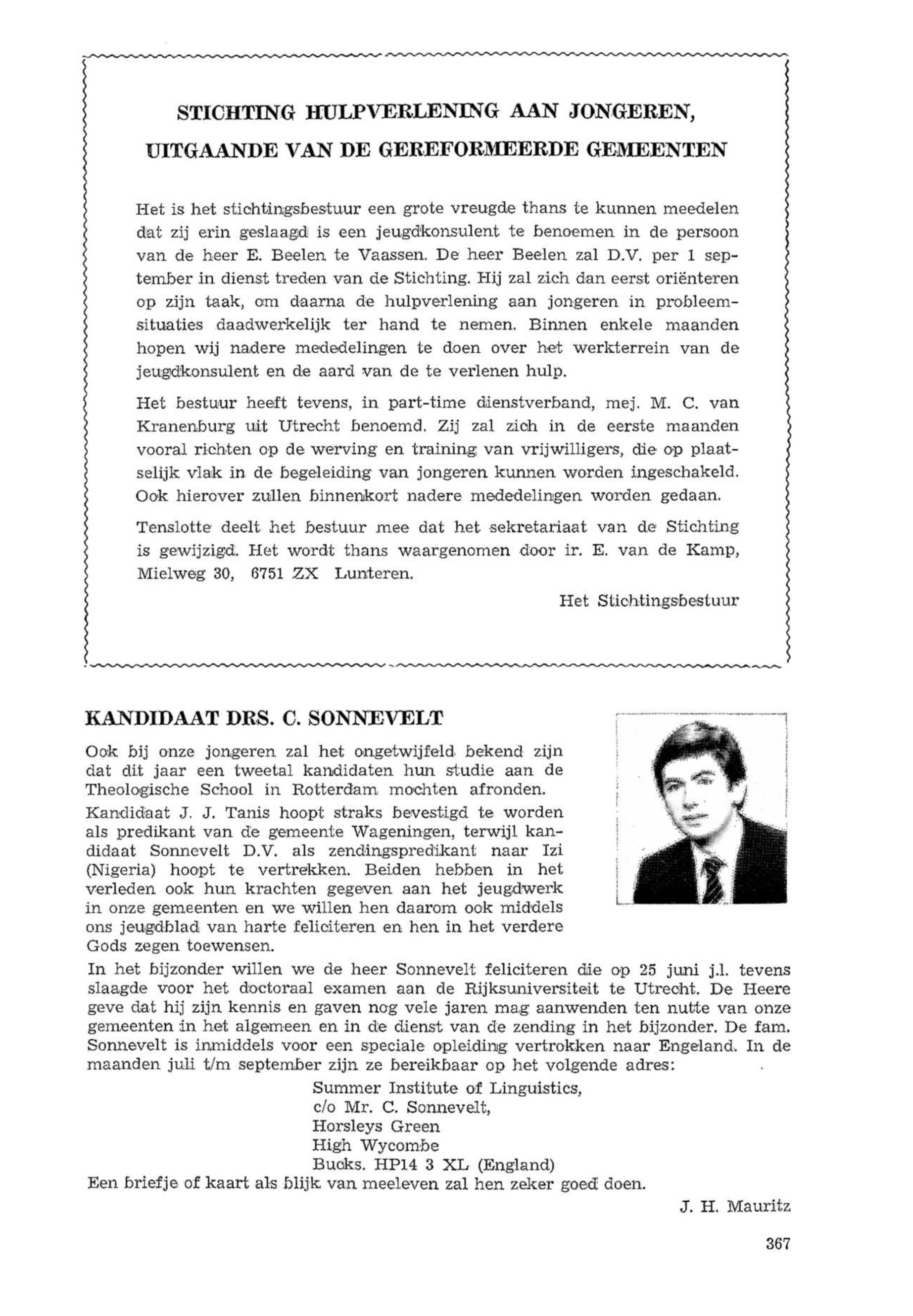 STICHTING HULPVERLENING AAN JONGEREN, UITGAANDE VAN DE GEREFORMEERDE GEMEENTEN

Het is het stichtingsbestuur een grote vreugde thans te kunnen meedelen dat zij erin geslaagd is een jeugdkonsulent te benoemen in de persoon van de heer E. Beelen te Vaassen. De heer Beelen zal D.V. per 1 september in dienst treden van de Stichting. Hij zal zich dan eerst oriënteren op zijn taak, om daarna de hulpverlening aan jongeren in probleemsituaties daadwerkelijk ter hand te nemen. Binnen enkele maanden hopen wij nadere mededelingen te doen over het werkterrein van de jeugdkonsulent en de aard van de te verlenen hulp.

Het bestuur heeft tevens, in part-time dienstverband, mej. M. C. van Kranenburg uit Utrecht benoemd. Zij zal zich in de eerste maanden vooral richten op de werving en training van vrijwilligers, die op plaatselijk vlak in de begeleiding van jongeren kunnen worden ingeschakeld. Ook hierover zullen binnenkort nadere mededelingen worden gedaan.

Tenslotte deelt het bestuur mee dat het sekretariaat van de Stichting is gewijzigd. Het wordt thans waargenomen door ir. E. van de Kamp, Mielweg 30, 6751 ZX Lunteren.

Het Stichtingsbestuur

KANDIDAAT DRS. C. SONNEVELT

Ook bij onze jongeren zal het ongetwijfeld bekend zijn dat dit jaar een tweetal kandidaten hun studie aan de Theologische School in Rotterdam mochten afronden.

Kandidaat J. J. Tanis hoopt straks bevestigd te worden als predikant van de gemeente Wageningen, terwijl kandidaat Sonnevelt D.V. als zendingspredikant naar Izi (Nigeria) hoopt te vertrekken. Beiden hebben in het verleden ook hun krachten gegeven aan het jeugdwerk in onze gemeenten en we willen hen daarom ook middels ons jeugdblad van harte feliciteren en hen in het verdere Gods zegen toewensen.

In het bijzonder willen we de heer Sonnevelt feliciteren die op 25 juni j.l. tevens slaagde voor het doctoraal examen aan de Rijksuniversiteit te Utrecht. De Heere geve dat hij zijn kennis en gaven nog vele jaren mag aanwenden ten nutte van onze gemeenten in het algemeen en in de dienst van de zending in het bijzonder. De fam. Sonnevelt is inmiddels voor een speciale opleiding vertrokken naar Engeland. In de maanden juli t/m september zijn ze bereikbaar op het volgende adres:

Summer Institute of Linguistics,
c/o Mr. C. Sonnevelt,
Horsleys Green
High Wycombe
Bucks. HP14 3 XL (England)

Een briefje of kaart als blijk van meeleven zal hen zeker goed doen.

J. H. Mauritz

367